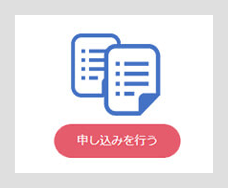 申し込みを行う